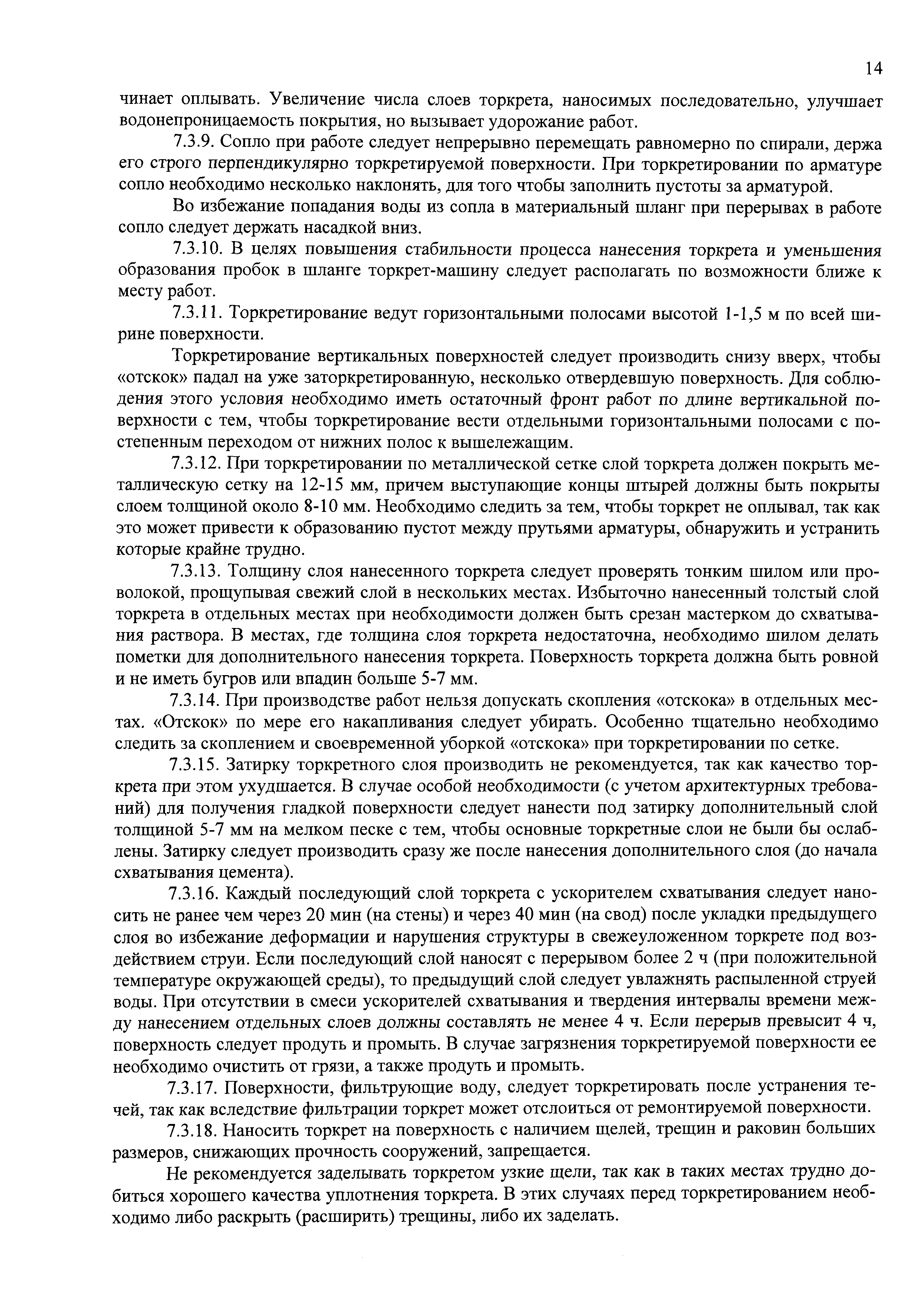 14

чинает оплывать. Увеличение числа слоев торкрета, наносимых последовательно, улучшает водонепроницаемость покрытия, но вызывает удорожание работ.

7.3.9. Сопло при работе следует непрерывно перемещать равномерно по спирали, держа его строго перпендикулярно торкретируемой поверхности. При торкретировании по арматуре сопло необходимо несколько наклонять, для того чтобы заполнить пустоты за арматурой.

Во избежание попадания воды из сопла в материальный шланг при перерывах в работе сопло следует держать насадкой вниз.

7.3.10. В целях повышения стабильности процесса нанесения торкрета и уменьшения образования пробок в шланге торкрет-машину следует располагать по возможности ближе к месту работ.

7.3.11. Торкретирование ведут горизонтальными полосами высотой 1-1,5 м по всей ширине поверхности.

Торкретирование вертикальных поверхностей следует производить снизу вверх, чтобы «отскок» падал на уже заторкретированную, несколько отвердевшую поверхность. Для соблюдения этого условия необходимо иметь остаточный фронт работ по длине вертикальной поверхности с тем, чтобы торкретирование вести отдельными горизонтальными полосами с постепенным переходом от нижних полос к вышележащим.

7.3.12. При торкретировании по металлической сетке слой торкрета должен покрыть металлическую сетку на 12-15 мм, причем выступающие концы штырей должны быть покрыты слоем толщиной около 8-10 мм. Необходимо следить за тем, чтобы торкрет не оплывал, так как это может привести к образованию пустот между прутьями арматуры, обнаружить и устранить которые крайне трудно.

7.3.13. Толщину слоя нанесенного торкрета следует проверять тонким шилом или проволокой, прощупывая свежий слой в нескольких местах. Избыточно нанесенный толстый слой торкрета в отдельных местах при необходимости должен быть срезан мастерком до схватывания раствора. В местах, где толщина слоя торкрета недостаточна, необходимо шилом делать пометки для дополнительного нанесения торкрета. Поверхность торкрета должна быть ровной и не иметь бугров или впадин больше 5-7 мм.

7.3.14. При производстве работ нельзя допускать скопления «отскока» в отдельных местах. «Отскок» по мере его накапливания следует убирать. Особенно тщательно необходимо следить за скоплением и своевременной уборкой «отскока» при торкретировании по сетке.

7.3.15. Затирку торкретного слоя производить не рекомендуется, так как качество торкрета при этом ухудшается. В случае особой необходимости (с учетом архитектурных требований) для получения гладкой поверхности следует нанести под затирку дополнительный слой толщиной 5-7 мм на мелком песке с тем, чтобы основные торкретные слои не были бы ослаблены. Затирку следует производить сразу же после нанесения дополнительного слоя (до начала схватывания цемента).

7.3.16. Каждый последующий слой торкрета с ускорителем схватывания следует наносить не ранее чем через 20 мин (на стены) и через 40 мин (на свод) после укладки предыдущего слоя во избежание деформации и нарушения структуры в свежеуложенном торкрете под воздействием струи. Если последующий слой наносят с перерывом более 2 ч (при положительной температуре окружающей среды), то предыдущий слой следует увлажнять распыленной струей воды. При отсутствии в смеси ускорителей схватывания и твердения интервалы времени между нанесением отдельных слоев должны составлять не менее 4 ч. Если перерыв превысит 4 ч, поверхность следует продуть и промыть. В случае загрязнения торкретируемой поверхности ее необходимо очистить от грязи, а также продуть и промыть.

7.3.17. Поверхности, фильтрующие воду, следует торкретировать после устранения течей, так как вследствие фильтрации торкрет может отслоиться от ремонтируемой поверхности.

7.3.18. Наносить торкрет на поверхность с наличием щелей, трещин и раковин больших размеров, снижающих прочность сооружений, запрещается.

Не рекомендуется заделывать торкретом узкие щели, так как в таких местах трудно добиться хорошего качества уплотнения торкрета. В этих случаях перед торкретированием необходимо либо раскрыть (расширить) трещины, либо их заделать.